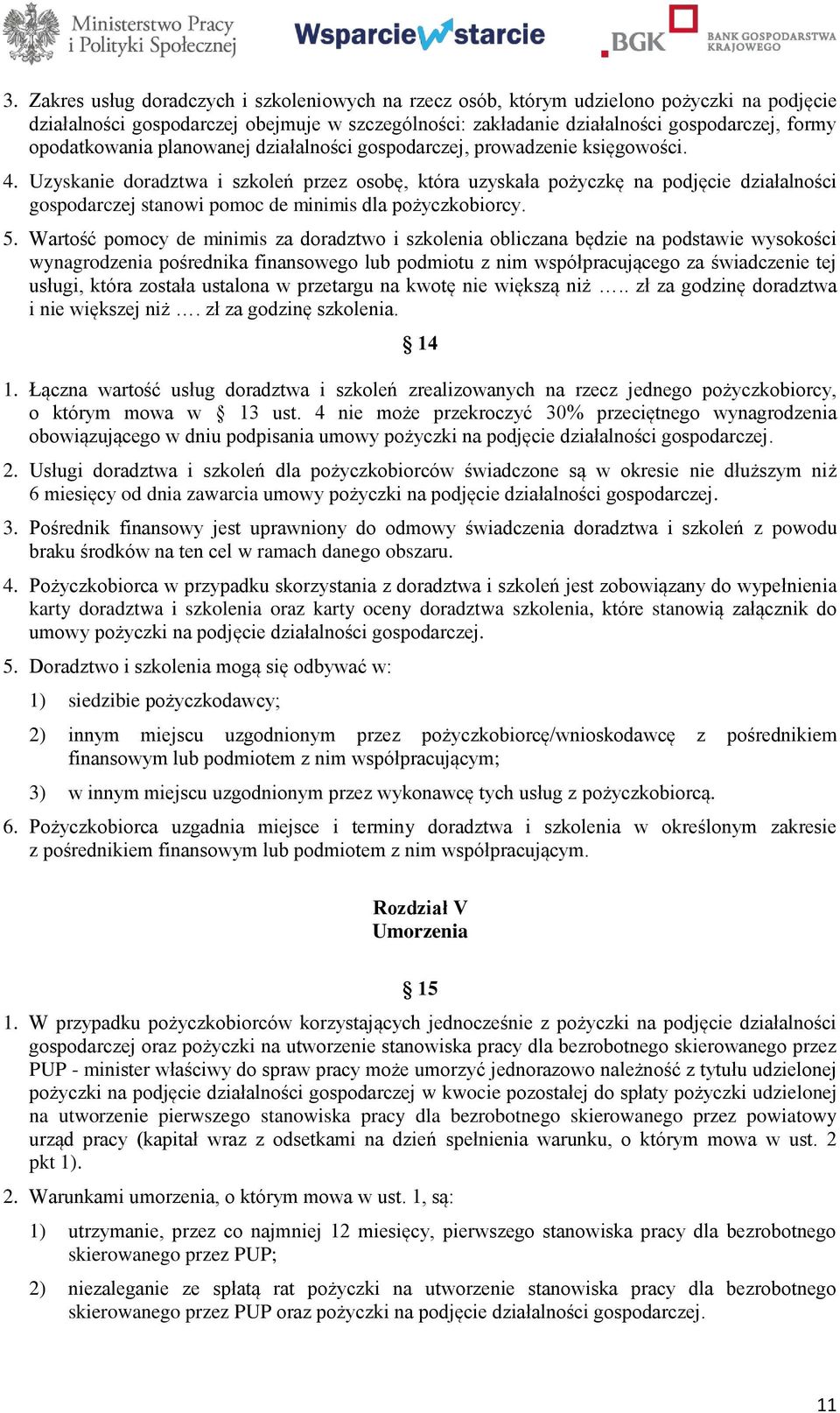 Ministerstwo Pracy i Polityki Społecznej

Wsparcie w starcie

BGK BANK GOSPODARSTWA KRAJOWEGO

3. Zakres usług doradczych i szkoleniowych na rzecz osób, którym udzielono pożyczki na podjęcie działalności gospodarczej obejmuje w szczególności: zakładanie działalności gospodarczej, formy opodatkowania planowanej działalności gospodarczej, prowadzenie księgowości.

4. Uzyskanie doradztwa i szkoleń przez osobę, która uzyskała pożyczkę na podjęcie działalności gospodarczej stanowi pomoc de minimis dla pożyczkobiorcy.

5. Wartość pomocy de minimis za doradztwo i szkolenia obliczana będzie na podstawie wysokości wynagrodzenia pośrednika finansowego lub podmiotu z nim współpracującego za świadczenie tej usługi, która została ustalona w przetargu na kwotę nie większą niż ….. zł za godzinę doradztwa i nie większej niż …. zł za godzinę szkolenia.

§ 14

1. Łączna wartość usług doradztwa i szkoleń zrealizowanych na rzecz jednego pożyczkobiorcy, o którym mowa w § 13 ust. 4 nie może przekroczyć 30% przeciętnego wynagrodzenia obowiązującego w dniu podpisania umowy pożyczki na podjęcie działalności gospodarczej.

2. Usługi doradztwa i szkoleń dla pożyczkobiorców świadczone są w okresie nie dłuższym niż 6 miesięcy od dnia zawarcia umowy pożyczki na podjęcie działalności gospodarczej.

3. Pośrednik finansowy jest uprawniony do odmowy świadczenia doradztwa i szkoleń z powodu braku środków na ten cel w ramach danego obszaru.

4. Pożyczkobiorca w przypadku skorzystania z doradztwa i szkoleń jest zobowiązany do wypełnienia karty doradztwa i szkolenia oraz karty oceny doradztwa szkolenia, które stanowią załącznik do umowy pożyczki na podjęcie działalności gospodarczej.

5. Doradztwo i szkolenia mogą się odbywać w:

1) siedzibie pożyczkodawcy;

2) innym miejscu uzgodnionym przez pożyczkobiorcę/wnioskodawcę z pośrednikiem finansowym lub podmiotem z nim współpracującym;

3) w innym miejscu uzgodnionym przez wykonawcę tych usług z pożyczkobiorcą.

6. Pożyczkobiorca uzgadnia miejsce i terminy doradztwa i szkolenia w określonym zakresie z pośrednikiem finansowym lub podmiotem z nim współpracującym.

Rozdział V
Umorzenia

§ 15

1. W przypadku pożyczkobiorców korzystających jednocześnie z pożyczki na podjęcie działalności gospodarczej oraz pożyczki na utworzenie stanowiska pracy dla bezrobotnego skierowanego przez PUP - minister właściwy do spraw pracy może umorzyć jednorazowo należność z tytułu udzielonej pożyczki na podjęcie działalności gospodarczej w kwocie pozostałej do spłaty pożyczki udzielonej na utworzenie pierwszego stanowiska pracy dla bezrobotnego skierowanego przez powiatowy urząd pracy (kapitał wraz z odsetkami na dzień spełnienia warunku, o którym mowa w ust. 2 pkt 1).

2. Warunkami umorzenia, o którym mowa w ust. 1, są:

1) utrzymanie, przez co najmniej 12 miesięcy, pierwszego stanowiska pracy dla bezrobotnego skierowanego przez PUP;

2) niezaleganie ze spłatą rat pożyczki na utworzenie stanowiska pracy dla bezrobotnego skierowanego przez PUP oraz pożyczki na podjęcie działalności gospodarczej.

11